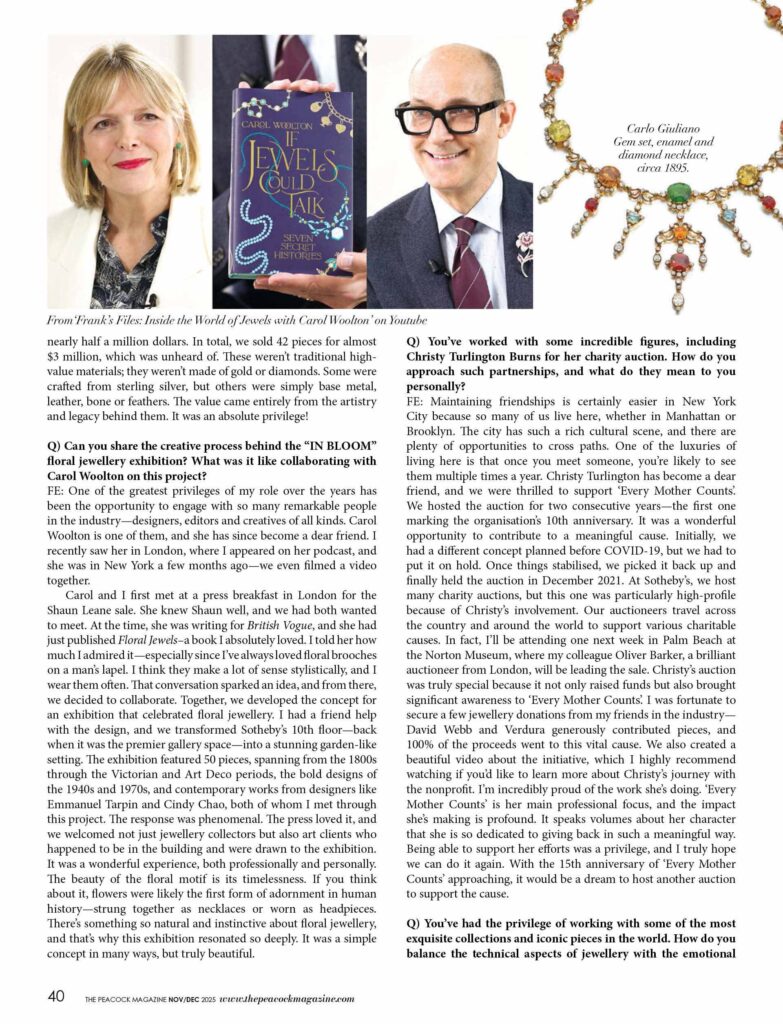 CAROL WOOLTON
IF JEWELS COULD TALK
SEVEN SECRET HISTORIES

Carlo Giuliano
Gem set, enamel and diamond necklace, circa 1895.

From 'Frank's Files: Inside the World of Jewels with Carol Woolton' on Youtube

nearly half a million dollars. In total, we sold 42 pieces for almost $3 million, which was unheard of. These weren't traditional high-value materials; they weren't made of gold or diamonds. Some were crafted from sterling silver, but others were simply base metal, leather, bone or feathers. The value came entirely from the artistry and legacy behind them. It was an absolute privilege!

Q) Can you share the creative process behind the "IN BLOOM" floral jewellery exhibition? What was it like collaborating with Carol Woolton on this project?
FE: One of the greatest privileges of my role over the years has been the opportunity to engage with so many remarkable people in the industry—designers, editors and creatives of all kinds. Carol Woolton is one of them, and she has since become a dear friend. I recently saw her in London, where I appeared on her podcast, and she was in New York a few months ago—we even filmed a video together.

Carol and I first met at a press breakfast in London for the Shaun Leane sale. She knew Shaun well, and we had both wanted to meet. At the time, she was writing for British Vogue, and she had just published Floral Jewels–a book I absolutely loved. I told her how much I admired it—especially since I've always loved floral brooches on a man's lapel. I think they make a lot of sense stylistically, and I wear them often. That conversation sparked an idea, and from there, we decided to collaborate. Together, we developed the concept for an exhibition that celebrated floral jewellery. I had a friend help with the design, and we transformed Sotheby's 10th floor—back when it was the premier gallery space—into a stunning garden-like setting. The exhibition featured 50 pieces, spanning from the 1800s through the Victorian and Art Deco periods, the bold designs of the 1940s and 1970s, and contemporary works from designers like Emmanuel Tarpin and Cindy Chao, both of whom I met through this project. The response was phenomenal. The press loved it, and we welcomed not just jewellery collectors but also art clients who happened to be in the building and were drawn to the exhibition. It was a wonderful experience, both professionally and personally. The beauty of the floral motif is its timelessness. If you think about it, flowers were likely the first form of adornment in human history—strung together as necklaces or worn as headpieces. There's something so natural and instinctive about floral jewellery, and that's why this exhibition resonated so deeply. It was a simple concept in many ways, but truly beautiful.

Q) You've worked with some incredible figures, including Christy Turlington Burns for her charity auction. How do you approach such partnerships, and what do they mean to you personally?
FE: Maintaining friendships is certainly easier in New York City because so many of us live here, whether in Manhattan or Brooklyn. The city has such a rich cultural scene, and there are plenty of opportunities to cross paths. One of the luxuries of living here is that once you meet someone, you're likely to see them multiple times a year. Christy Turlington has become a dear friend, and we were thrilled to support 'Every Mother Counts'. We hosted the auction for two consecutive years—the first one marking the organisation's 10th anniversary. It was a wonderful opportunity to contribute to a meaningful cause. Initially, we had a different concept planned before COVID-19, but we had to put it on hold. Once things stabilised, we picked it back up and finally held the auction in December 2021. At Sotheby's, we host many charity auctions, but this one was particularly high-profile because of Christy's involvement. Our auctioneers travel across the country and around the world to support various charitable causes. In fact, I'll be attending one next week in Palm Beach at the Norton Museum, where my colleague Oliver Barker, a brilliant auctioneer from London, will be leading the sale. Christy's auction was truly special because it not only raised funds but also brought significant awareness to 'Every Mother Counts'. I was fortunate to secure a few jewellery donations from my friends in the industry—David Webb and Verdura generously contributed pieces, and 100% of the proceeds went to this vital cause. We also created a beautiful video about the initiative, which I highly recommend watching if you'd like to learn more about Christy's journey with the nonprofit. I'm incredibly proud of the work she's doing. 'Every Mother Counts' is her main professional focus, and the impact she's making is profound. It speaks volumes about her character that she is so dedicated to giving back in such a meaningful way. Being able to support her efforts was a privilege, and I truly hope we can do it again. With the 15th anniversary of 'Every Mother Counts' approaching, it would be a dream to host another auction to support the cause.

Q) You've had the privilege of working with some of the most exquisite collections and iconic pieces in the world. How do you balance the technical aspects of jewellery with the emotional

40 THE PEACOCK MAGAZINE NOV/DEC 2025 www.thepeacockmagazine.com